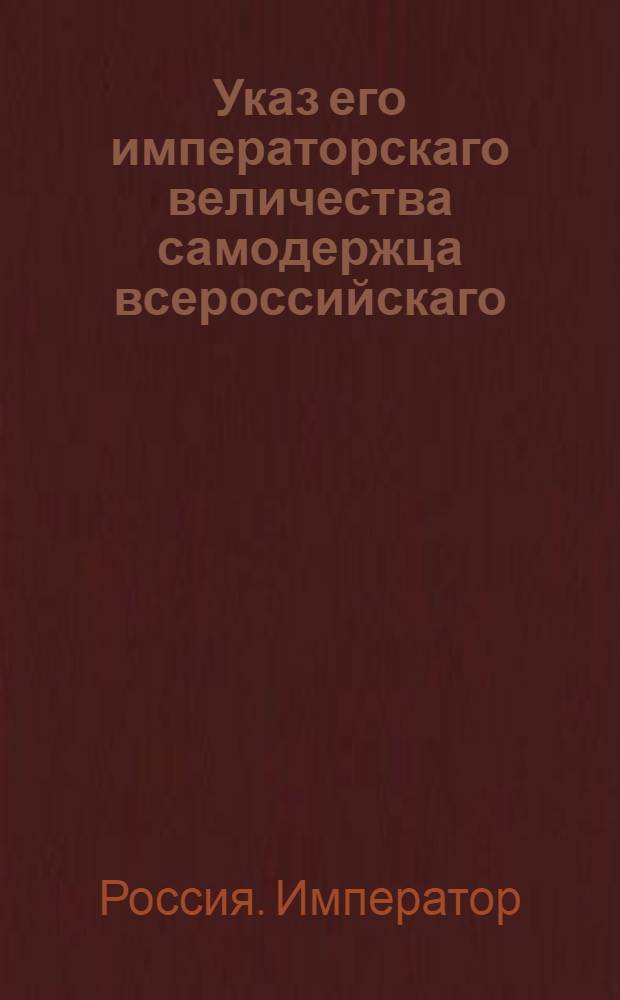 Указ его императорскаго величества самодержца всероссийскаго

Россия. Император